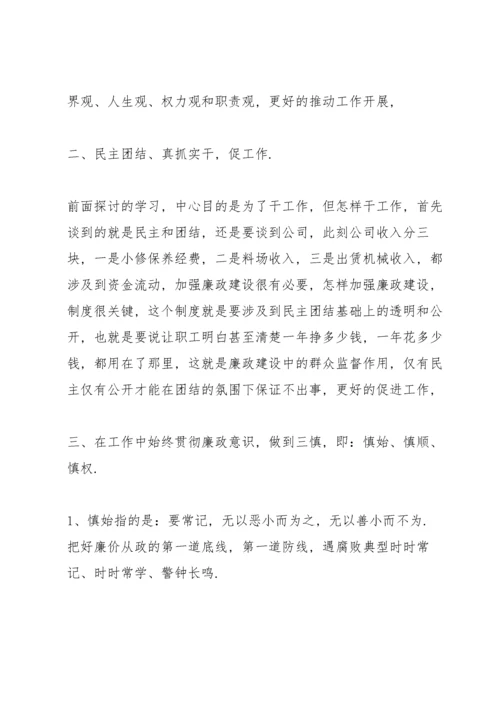 界观、人生观、权力观和职责观，更好的推动工作开展，

二、民主团结、真抓实干，促工作.

前面探讨的学习，中心目的是为了干工作，但怎样干工作，首先谈到的就是民主和团结，还是要谈到公司，此刻公司收入分三块，一是小修保养经费，二是料场收入，三是出赁机械收入，都涉及到资金流动，加强廉政建设很有必要，怎样加强廉政建设，制度很关键，这个制度就是要涉及到民主团结基础上的透明和公开，也就是要说让职工明白甚至清楚一年挣多少钱，一年花多少钱，都用在了那里，这就是廉政建设中的群众监督作用，仅有民主仅有公开才能在团结的氛围下保证不出事，更好的促进工作，

三、在工作中始终贯彻廉政意识，做到三慎，即：慎始、慎顺、慎权.

1、慎始指的是：要常记，无以恶小而为之，无以善小而不为.把好廉价从政的第一道底线，第一道防线，遇腐败典型时时常记、时时常学、警钟长鸣.